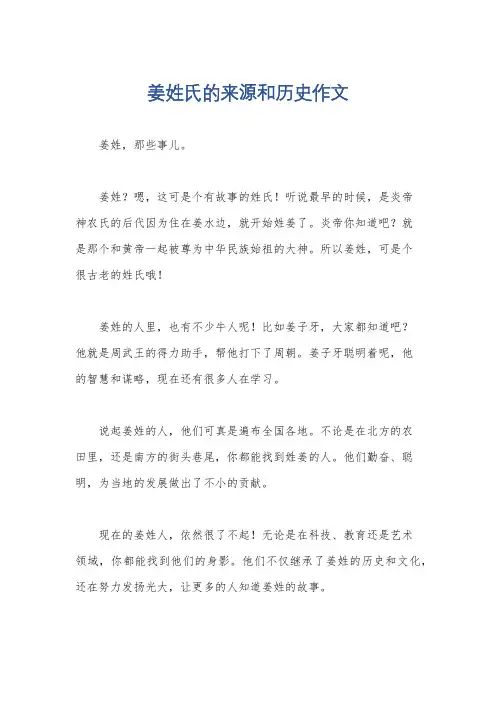 姜姓氏的来源和历史作文

姜姓，那些事儿。

姜姓？嗯，这可是个有故事的姓氏！听说最早的时候，是炎帝神农氏的后代因为住在姜水边，就开始姓姜了。炎帝你知道吧？就是那个和黄帝一起被尊为中华民族始祖的大神。所以姜姓，可是个很古老的姓氏哦！

姜姓的人里，也有不少牛人呢！比如姜子牙，大家都知道吧？他就是周武王的得力助手，帮他打下了周朝。姜子牙聪明着呢，他的智慧和谋略，现在还有很多人在学习。

说起姜姓的人，他们可真是遍布全国各地。不论是在北方的农田里，还是南方的街头巷尾，你都能找到姓姜的人。他们勤奋、聪明，为当地的发展做出了不小的贡献。

现在的姜姓人，依然很了不起！无论是在科技、教育还是艺术领域，你都能找到他们的身影。他们不仅继承了姜姓的历史和文化，还在努力发扬光大，让更多的人知道姜姓的故事。